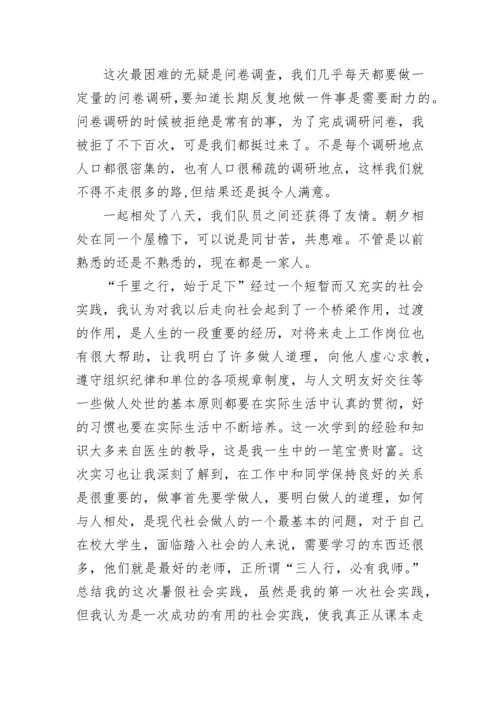 这次最困难的无疑是问卷调查，我们几乎每天都要做一定量的问卷调研，要知道长期反复地做一件事是需要耐力的。问卷调研的时候被拒绝是常有的事，为了完成调研问卷，我被拒了不下百次，可是我们都挺过来了。不是每个调研地点人口都很密集的，也有人口很稀疏的调研地点，这样我们就不得不走很多的路，但结果还是挺令人满意。

一起相处了八天，我们队员之间还获得了友情。朝夕相处在同一个屋檐下，可以说是同甘苦，共患难。不管是以前熟悉的还是不熟悉的，现在都是一家人。

“千里之行，始于足下”经过一个短暂而又充实的社会实践，我认为对我以后走向社会起到了一个桥梁作用，过渡的作用，是人生的一段重要的经历，对将来走上工作岗位也有很大帮助，让我明白了许多做人道理，向他人虚心求教，遵守组织纪律和单位的各项规章制度，与人文明友好交往等一些做人处世的基本原则都要在实际生活中认真的贯彻，好的习惯也要在实际生活中不断培养。这一次学到的经验和知识大多来自医生的教导，这是我一生中的一笔宝贵财富。这次实习也让我深刻了解到，在工作中和同学保持良好的关系是很重要的，做事首先要学做人，要明白做人的道理，如何与人相处，是现代社会做人的一个最基本的问题，对于自己在校大学生，面临踏入社会的人来说，需要学习的东西还很多，他们就是最好的老师，正所谓“三人行，必有我师。”总结我的这次暑假社会实践，虽然是我的第一次社会实践，但我认为是一次成功的有用的社会实践，使我真正从课本走